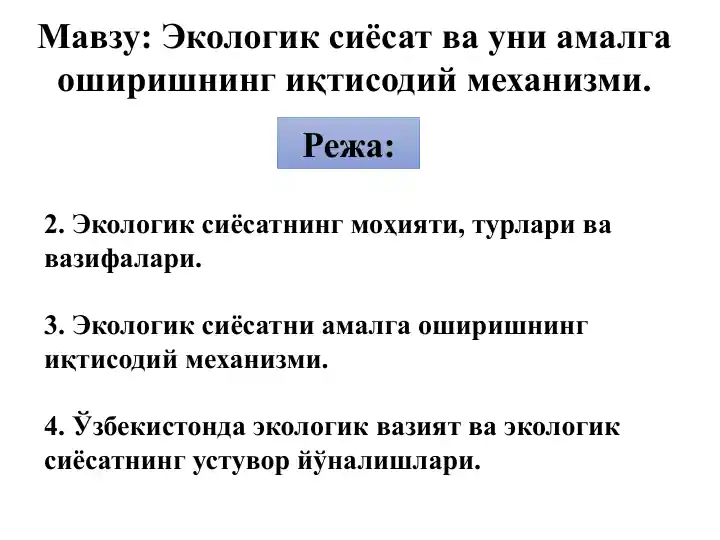 Мавзу: Экологик сиёсат ва уни амалга оширишнинг иқтисодий механизми.

Режа:

2. Экологик сиёсатнинг моҳияти, турлари ва вазифалари.

3. Экологик сиёсатни амалга оширишнинг иқтисодий механизми.

4. Ўзбекистонда экологик вазият ва экологик сиёсатнинг устувор йўналишлари.